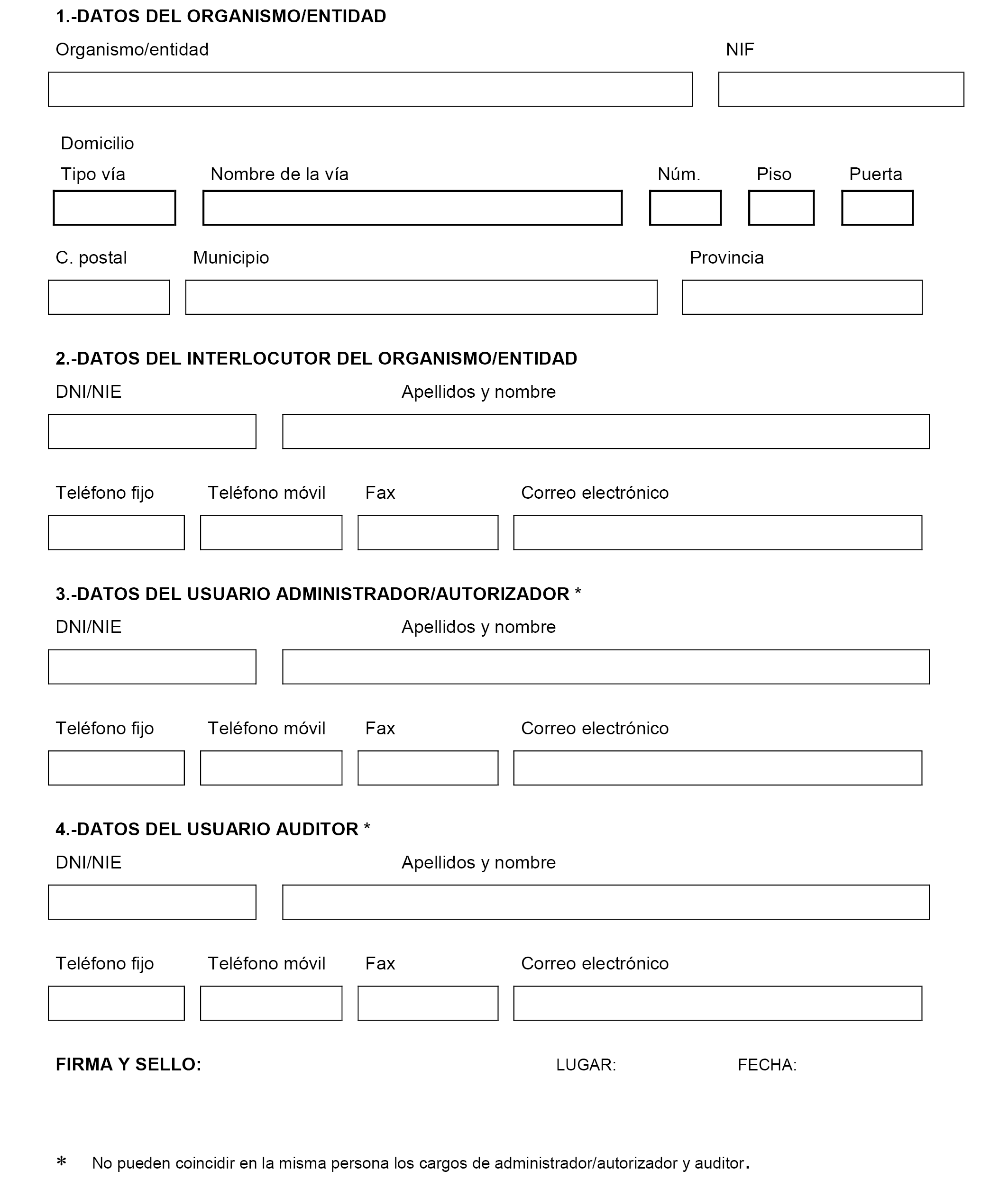 1.-DATOS DEL ORGANISMO/ENTIDAD

Organismo/entidad

NIF

Domicilio

Tipo vía

Nombre de la vía

Núm.

Piso

Puerta

C. postal

Municipio

Provincia

2.-DATOS DEL INTERLOCUTOR DEL ORGANISMO/ENTIDAD

DNI/NIE

Apellidos y nombre

Teléfono fijo

Teléfono móvil

Fax

Correo electrónico

3.-DATOS DEL USUARIO ADMINISTRADOR/AUTORIZADOR *

DNI/NIE

Apellidos y nombre

Teléfono fijo

Teléfono móvil

Fax

Correo electrónico

4.-DATOS DEL USUARIO AUDITOR *

DNI/NIE

Apellidos y nombre

Teléfono fijo

Teléfono móvil

Fax

Correo electrónico

FIRMA Y SELLO:

LUGAR:

FECHA:

* No pueden coincidir en la misma persona los cargos de administrador/autorizador y auditor.